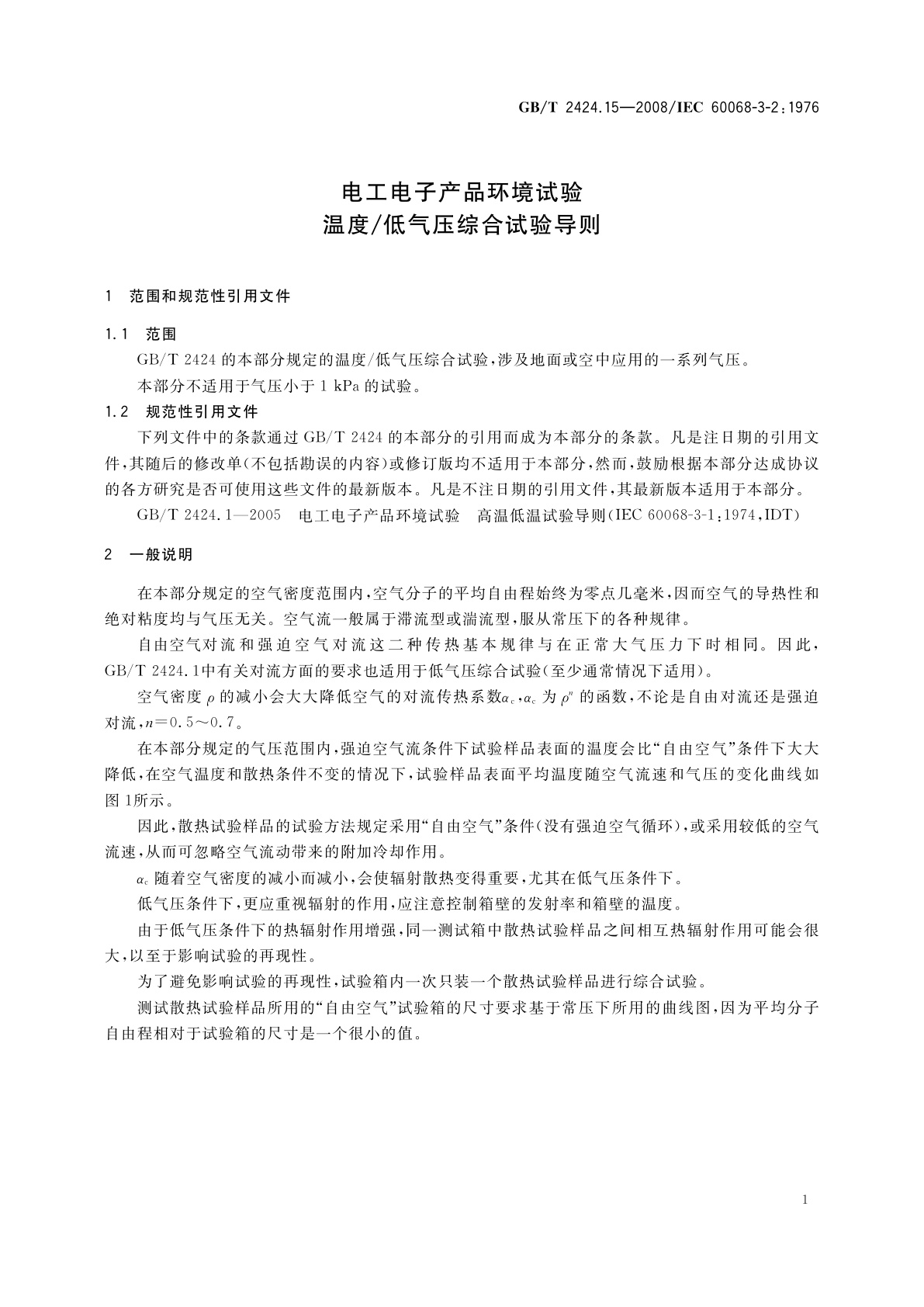 GB/T 2424.15—2008/IEC 60068-3-2:1976

电工电子产品环境试验
温度/低气压综合试验导则

1 范围和规范性引用文件

1.1 范围

GB/T 2424 的本部分规定的温度/低气压综合试验，涉及地面或空中应用的一系列气压。

本部分不适用于气压小于 1 kPa 的试验。

1.2 规范性引用文件

下列文件中的条款通过 GB/T 2424 的本部分的引用而成为本部分的条款。凡是注日期的引用文件，其随后的修改单(不包括勘误的内容)或修订版均不适用于本部分，然而，鼓励根据本部分达成协议的各方研究是否可使用这些文件的最新版本。凡是不注日期的引用文件，其最新版本适用于本部分。

GB/T 2424.1—2005 电工电子产品环境试验 高温低温试验导则(IEC 60068-3-1:1974,IDT)

2 一般说明

在本部分规定的空气密度范围内，空气分子的平均自由程始终为零点几毫米，因而空气的导热性和绝对粘度均与气压无关。空气流一般属于滞流型或湍流型，服从常压下的各种规律。

自由空气对流和强迫空气对流这二种传热基本规律与在正常大气压力下时相同。因此，GB/T 2424.1中有关对流方面的要求也适用于低气压综合试验(至少通常情况下适用)。

空气密度 $\rho$ 的减小会大大降低空气的对流传热系数$\alpha_c$，$\alpha_c$ 为 $\rho^n$ 的函数，不论是自由对流还是强迫对流，$n=0.5\sim0.7$。

在本部分规定的气压范围内，强迫空气流条件下试验样品表面的温度会比“自由空气”条件下大大降低，在空气温度和散热条件不变的情况下，试验样品表面平均温度随空气流速和气压的变化曲线如图 1所示。

因此，散热试验样品的试验方法规定采用“自由空气”条件(没有强迫空气循环)，或采用较低的空气流速，从而可忽略空气流动带来的附加冷却作用。

$\alpha_c$ 随着空气密度的减小而减小，会使辐射散热变得重要，尤其在低气压条件下。

低气压条件下，更应重视辐射的作用，应注意控制箱壁的发射率和箱壁的温度。

由于低气压条件下的热辐射作用增强，同一测试箱中散热试验样品之间相互热辐射作用可能会很大，以至于影响试验的再现性。

为了避免影响试验的再现性，试验箱内一次只装一个散热试验样品进行综合试验。

测试散热试验样品所用的“自由空气”试验箱的尺寸要求基于常压下所用的曲线图，因为平均分子自由程相对于试验箱的尺寸是一个很小的值。

1